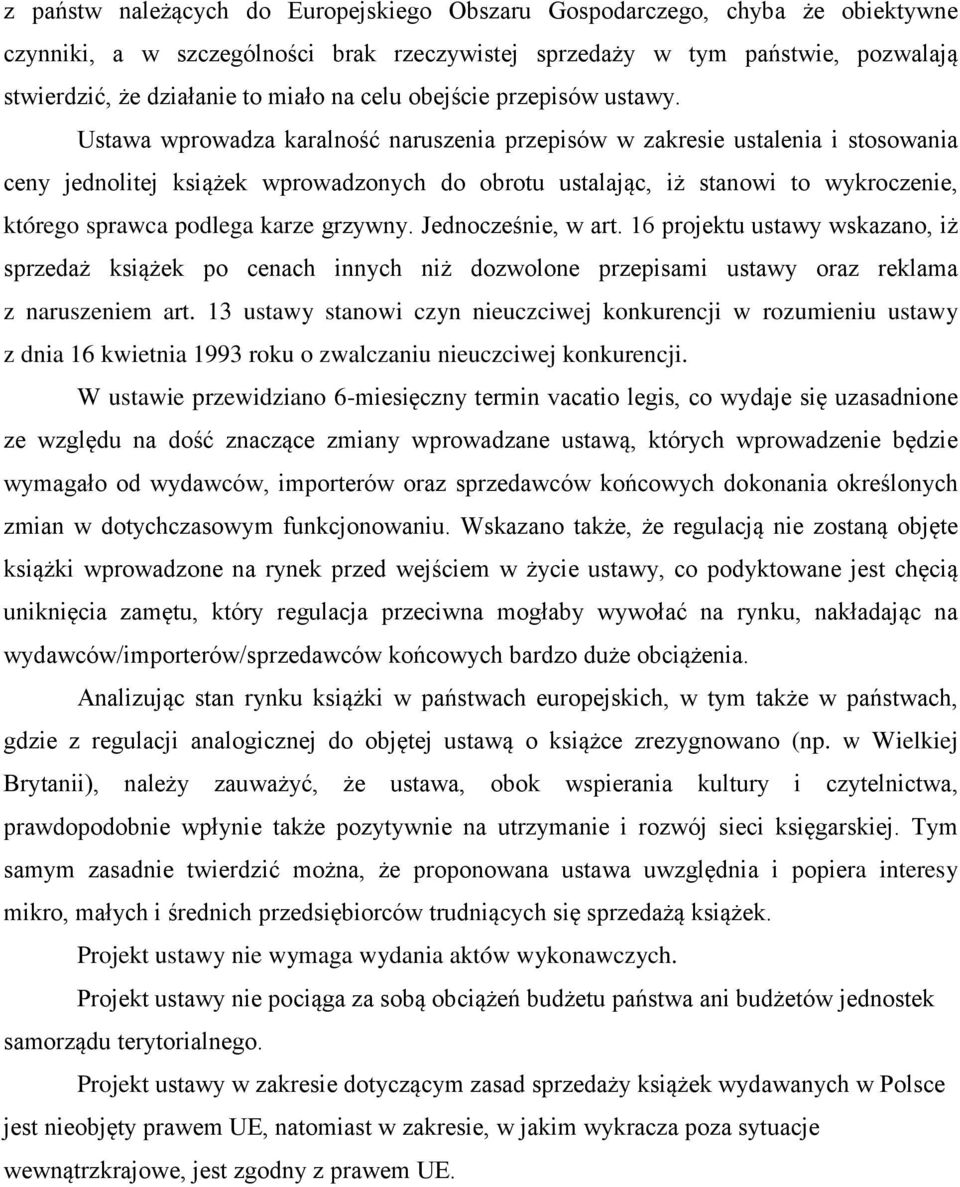 z państw należących do Europejskiego Obszaru Gospodarczego, chyba że obiektywne czynniki, a w szczególności brak rzeczywistej sprzedaży w tym państwie, pozwalają stwierdzić, że działanie to miało na celu obejście przepisów ustawy.

Ustawa wprowadza karalność naruszenia przepisów w zakresie ustalenia i stosowania ceny jednolitej książek wprowadzonych do obrotu ustalając, iż stanowi to wykroczenie, którego sprawca podlega karze grzywny. Jednocześnie, w art. 16 projektu ustawy wskazano, iż sprzedaż książek po cenach innych niż dozwolone przepisami ustawy oraz reklama z naruszeniem art. 13 ustawy stanowi czyn nieuczciwej konkurencji w rozumieniu ustawy z dnia 16 kwietnia 1993 roku o zwalczaniu nieuczciwej konkurencji.

W ustawie przewidziano 6-miesięczny termin vacatio legis, co wydaje się uzasadnione ze względu na dość znaczące zmiany wprowadzane ustawą, których wprowadzenie będzie wymagało od wydawców, importerów oraz sprzedawców końcowych dokonania określonych zmian w dotychczasowym funkcjonowaniu. Wskazano także, że regulacją nie zostaną objęte książki wprowadzone na rynek przed wejściem w życie ustawy, co podyktowane jest chęcią uniknięcia zamętu, który regulacja przeciwna mogłaby wywołać na rynku, nakładając na wydawców/importerów/sprzedawców końcowych bardzo duże obciążenia.

Analizując stan rynku książki w państwach europejskich, w tym także w państwach, gdzie z regulacji analogicznej do objętej ustawą o książce zrezygnowano (np. w Wielkiej Brytanii), należy zauważyć, że ustawa, obok wspierania kultury i czytelnictwa, prawdopodobnie wpłynie także pozytywnie na utrzymanie i rozwój sieci księgarskiej. Tym samym zasadnie twierdzić można, że proponowana ustawa uwzględnia i popiera interesy mikro, małych i średnich przedsiębiorców trudniących się sprzedażą książek.

Projekt ustawy nie wymaga wydania aktów wykonawczych.

Projekt ustawy nie pociąga za sobą obciążeń budżetu państwa ani budżetów jednostek samorządu terytorialnego.

Projekt ustawy w zakresie dotyczącym zasad sprzedaży książek wydawanych w Polsce jest nieobjęty prawem UE, natomiast w zakresie, w jakim wykracza poza sytuacje wewnątrzkrajowe, jest zgodny z prawem UE.